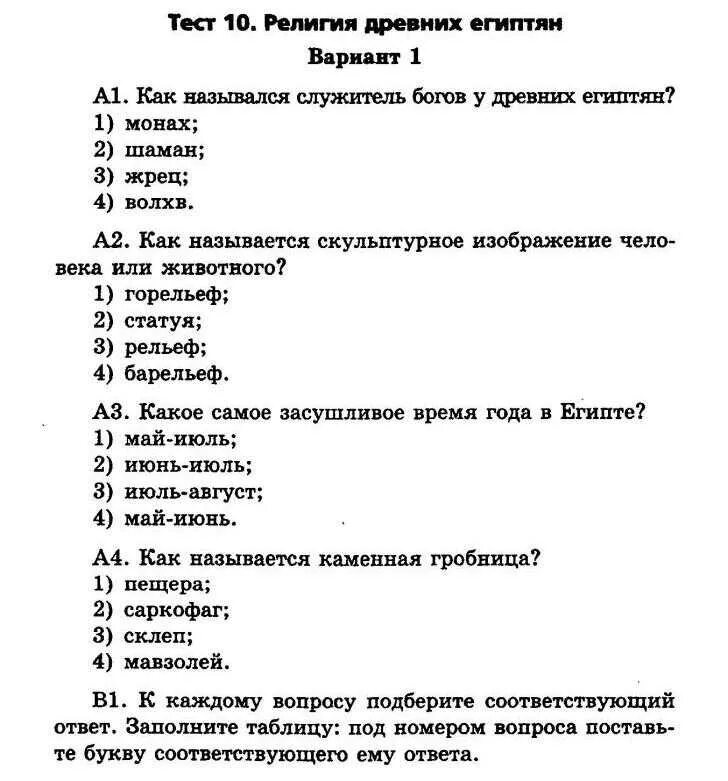 Тест 10. Религия древних египтян

Вариант 1

А1. Как назывался служитель богов у древних египтян?
1) монах;
2) шаман;
3) жрец;
4) волхв.

А2. Как называется скульптурное изображение человека или животного?
1) горельеф;
2) статуя;
3) рельеф;
4) барельеф.

А3. Какое самое засушливое время года в Египте?
1) май-июль;
2) июнь-июль;
3) июль-август;
4) май-июнь.

А4. Как называется каменная гробница?
1) пещера;
2) саркофаг;
3) склеп;
4) мавзолей.

В1. К каждому вопросу подберите соответствующий ответ. Заполните таблицу: под номером вопроса поставьте букву соответствующего ему ответа.